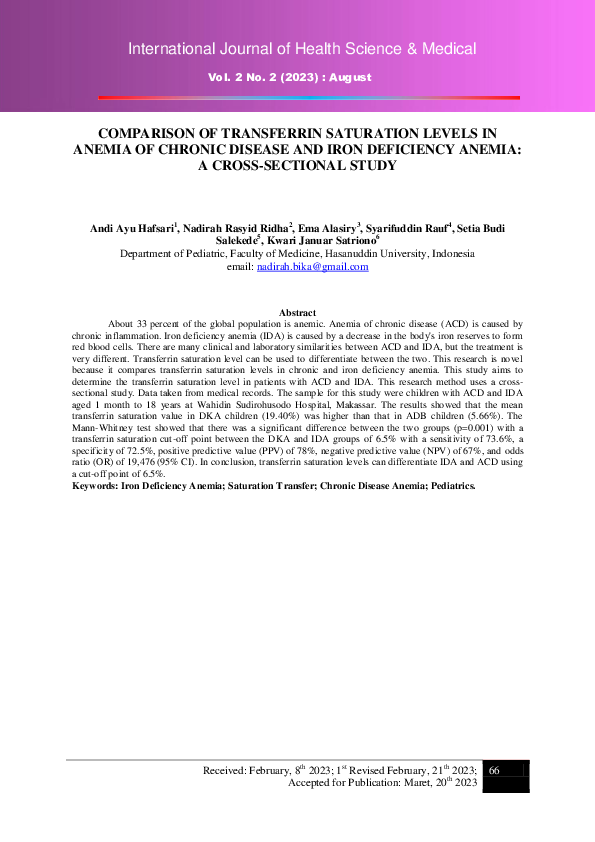 International Journal of Health Science & Medical

Vol. 2 No. 2 (2023) : August

COMPARISON OF TRANSFERRIN SATURATION LEVELS IN ANEMIA OF CHRONIC DISEASE AND IRON DEFICIENCY ANEMIA: A CROSS-SECTIONAL STUDY

Andi Ayu Hafsari$^1$, Nadirah Rasyid Ridha$^2$, Ema Alasiry$^3$, Syarifuddin Rauf$^4$, Setia Budi Salekede$^5$, Kwari Januar Satriono$^6$
Department of Pediatric, Faculty of Medicine, Hasanuddin University, Indonesia
email: nadirah.bika@gmail.com

Abstract
About 33 percent of the global population is anemic. Anemia of chronic disease (ACD) is caused by chronic inflammation. Iron deficiency anemia (IDA) is caused by a decrease in the body's iron reserves to form red blood cells. There are many clinical and laboratory similarities between ACD and IDA, but the treatment is very different. Transferrin saturation level can be used to differentiate between the two. This research is novel because it compares transferrin saturation levels in chronic and iron deficiency anemia. This study aims to determine the transferrin saturation level in patients with ACD and IDA. This research method uses a cross-sectional study. Data taken from medical records. The sample for this study were children with ACD and IDA aged 1 month to 18 years at Wahidin Sudirohusodo Hospital, Makassar. The results showed that the mean transferrin saturation value in DKA children (19.40%) was higher than that in ADB children (5.66%). The Mann-Whitney test showed that there was a significant difference between the two groups (p=0.001) with a transferrin saturation cut-off point between the DKA and IDA groups of 6.5% with a sensitivity of 73.6%, a specificity of 72.5%, positive predictive value (PPV) of 78%, negative predictive value (NPV) of 67%, and odds ratio (OR) of 19,476 (95% CI). In conclusion, transferrin saturation levels can differentiate IDA and ACD using a cut-off point of 6.5%.
Keywords: Iron Deficiency Anemia; Saturation Transfer; Chronic Disease Anemia; Pediatrics.

Received: February, 8$^{th}$ 2023; 1$^{st}$ Revised February, 21$^{th}$ 2023; Accepted for Publication: Maret, 20$^{th}$ 2023

66